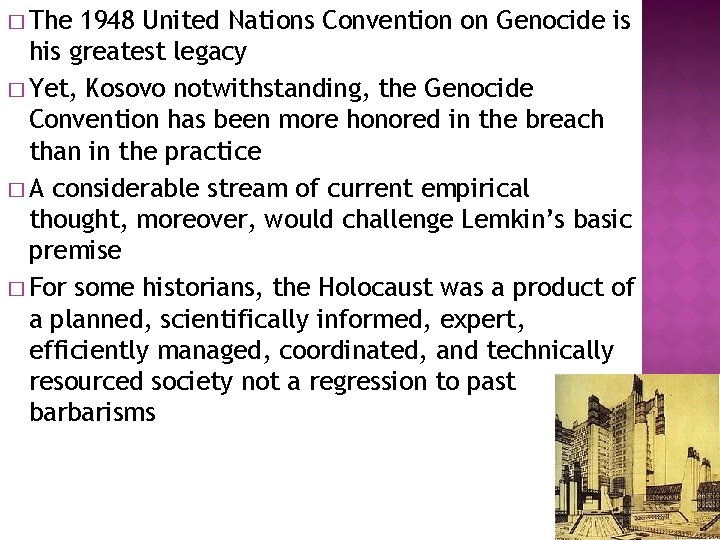 □ The 1948 United Nations Convention on Genocide is his greatest legacy

□ Yet, Kosovo notwithstanding, the Genocide Convention has been more honored in the breach than in the practice

□ A considerable stream of current empirical thought, moreover, would challenge Lemkin's basic premise

□ For some historians, the Holocaust was a product of a planned, scientifically informed, expert, efficiently managed, coordinated, and technically resourced society not a regression to past barbarisms